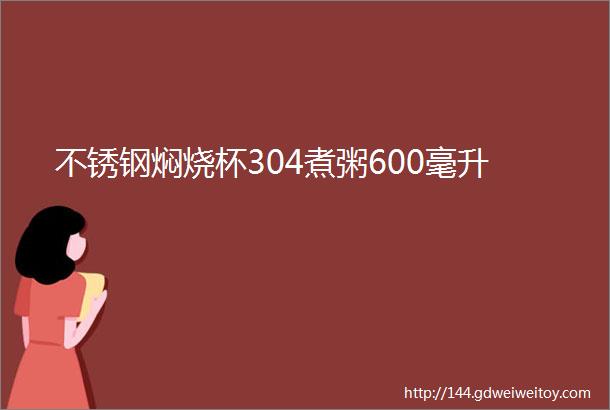 不锈钢焖烧杯304煮粥600毫升

http://144.gdweiweitoy.com